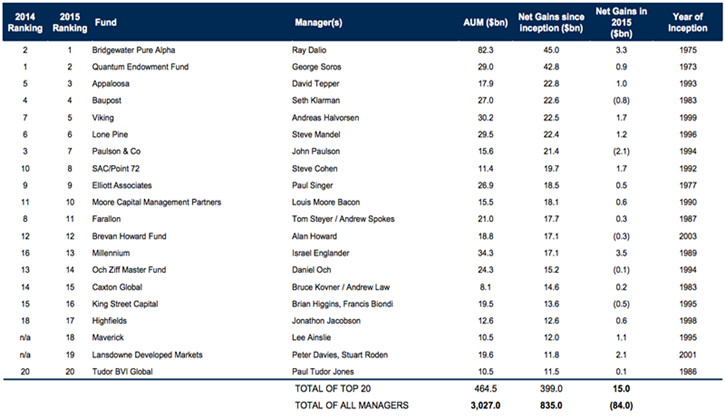 | 2014 Ranking | 2015 Ranking | Fund | Manager(s) | AUM ($bn) | Net Gains since inception ($bn) | Net Gains in 2015 ($bn) | Year of Inception |
|---|---|---|---|---|---|---|---|
| 2 | 1 | Bridgewater Pure Alpha | Ray Dalio | 82.3 | 45.0 | 3.3 | 1975 |
| 1 | 2 | Quantum Endowment Fund | George Soros | 29.0 | 42.8 | 0.9 | 1973 |
| 5 | 3 | Appaloosa | David Tepper | 17.9 | 22.8 | 1.0 | 1993 |
| 4 | 4 | Baupost | Seth Klarman | 27.0 | 22.6 | (0.8) | 1983 |
| 7 | 5 | Viking | Andreas Halvorsen | 30.2 | 22.5 | 1.7 | 1999 |
| 6 | 6 | Lone Pine | Steve Mandel | 29.5 | 22.4 | 1.2 | 1996 |
| 3 | 7 | Paulson & Co | John Paulson | 15.6 | 21.4 | (2.1) | 1994 |
| 10 | 8 | SAC/Point 72 | Steve Cohen | 11.4 | 19.7 | 1.7 | 1992 |
| 9 | 9 | Elliott Associates | Paul Singer | 26.9 | 18.5 | 0.5 | 1977 |
| 11 | 10 | Moore Capital Management Partners | Louis Moore Bacon | 15.5 | 18.1 | 0.6 | 1990 |
| 8 | 11 | Farallon | Tom Steyer / Andrew Spokes | 21.0 | 17.7 | 0.3 | 1987 |
| 12 | 12 | Brevan Howard Fund | Alan Howard | 18.8 | 17.1 | (0.3) | 2003 |
| 16 | 13 | Millennium | Israel Englander | 34.3 | 17.1 | 3.5 | 1989 |
| 13 | 14 | Och Ziff Master Fund | Daniel Och | 24.3 | 15.2 | (0.1) | 1994 |
| 14 | 15 | Caxton Global | Bruce Kovner / Andrew Law | 8.1 | 14.6 | 0.2 | 1983 |
| 15 | 16 | King Street Capital | Brian Higgins, Francis Biondi | 19.5 | 13.6 | (0.5) | 1995 |
| 18 | 17 | Highfields | Jonathon Jacobson | 12.6 | 12.6 | 0.6 | 1998 |
| n/a | 18 | Maverick | Lee Ainslie | 10.5 | 12.0 | 1.1 | 1995 |
| n/a | 19 | Lansdowne Developed Markets | Peter Davies, Stuart Roden | 19.6 | 11.8 | 2.1 | 2001 |
| 20 | 20 | Tudor BVI Global | Paul Tudor Jones | 10.5 | 11.5 | 0.1 | 1986 |
| | | | TOTAL OF TOP 20 | 464.5 | 399.0 | 15.0 | |
| | | | TOTAL OF ALL MANAGERS | 3,027.0 | 835.0 | (84.0) | |